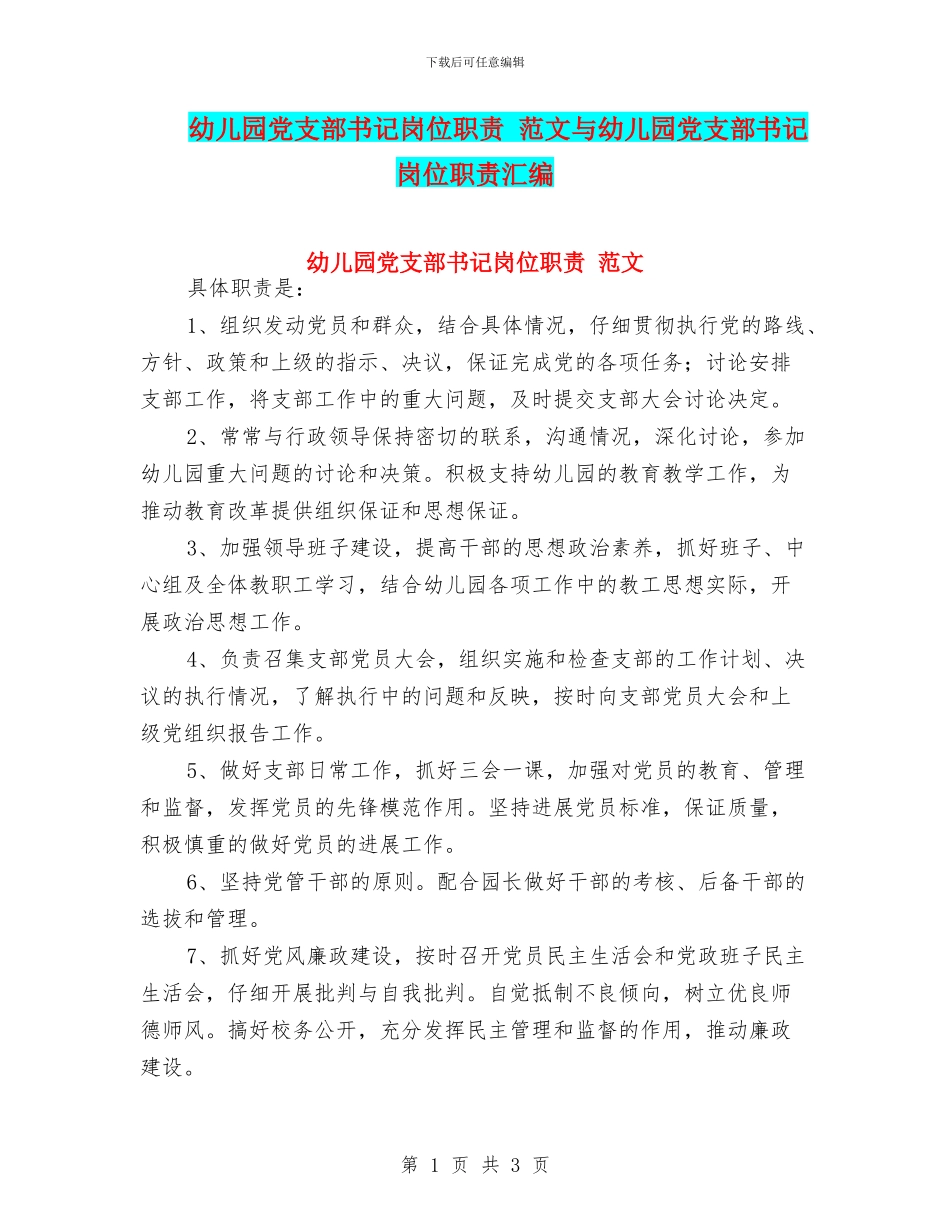 下载后可任意编辑

幼儿园党支部书记岗位职责 范文与幼儿园党支部书记岗位职责汇编

幼儿园党支部书记岗位职责 范文

具体职责是：

1、组织发动党员和群众，结合具体情况，仔细贯彻执行党的路线、方针、政策和上级的指示、决议，保证完成党的各项任务；讨论安排支部工作，将支部工作中的重大问题，及时提交支部大会讨论决定。

2、常常与行政领导保持密切的联系，沟通情况，深化讨论，参加幼儿园重大问题的讨论和决策。积极支持幼儿园的教育教学工作，为推动教育改革提供组织保证和思想保证。

3、加强领导班子建设，提高干部的思想政治素养，抓好班子、中心组及全体教职工学习，结合幼儿园各项工作中的教工思想实际，开展政治思想工作。

4、负责召集支部党员大会，组织实施和检查支部的工作计划、决议的执行情况，了解执行中的问题和反映，按时向支部党员大会和上级党组织报告工作。

5、做好支部日常工作，抓好三会一课，加强对党员的教育、管理和监督，发挥党员的先锋模范作用。坚持进展党员标准，保证质量，积极慎重的做好党员的进展工作。

6、坚持党管干部的原则。配合园长做好干部的考核、后备干部的选拔和管理。

7、抓好党风廉政建设，按时召开党员民主生活会和党政班子民主生活会，仔细开展批判与自我批判。自觉抵制不良倾向，树立优良师德师风。搞好校务公开，充分发挥民主管理和监督的作用，推动廉政建设。

第 1 页 共 3 页